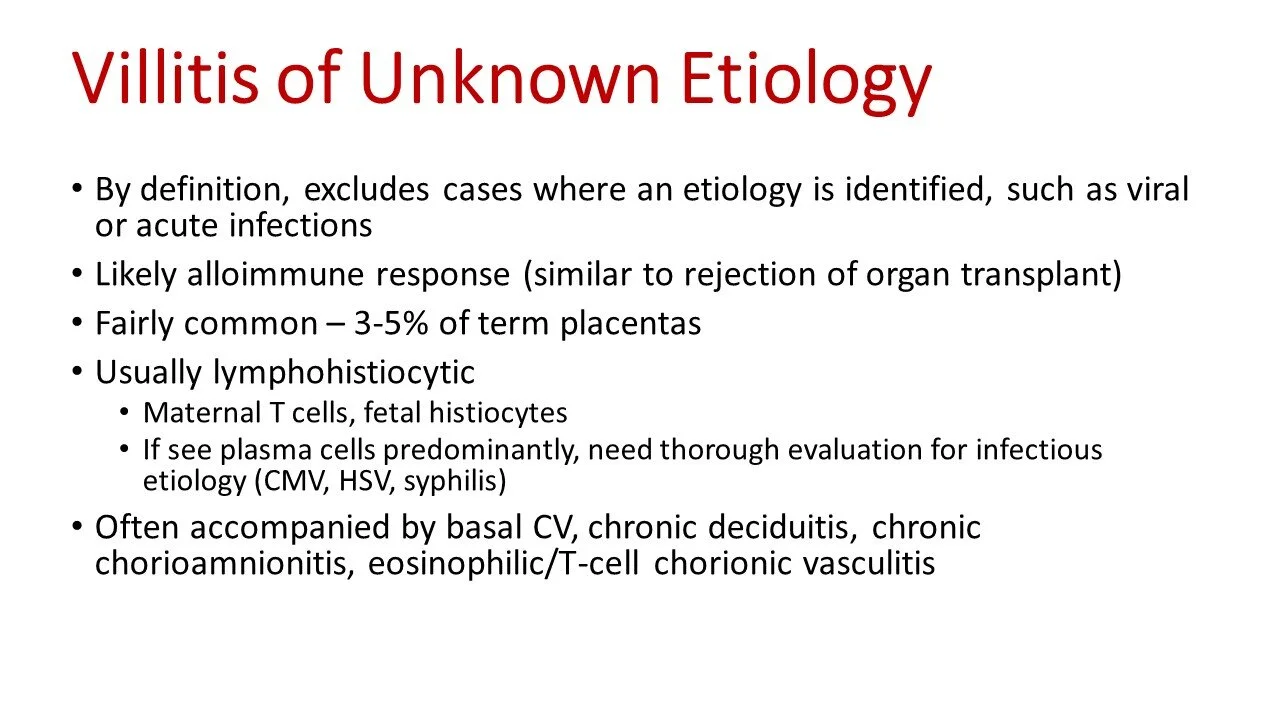 Villitis of Unknown Etiology

• By definition, excludes cases where an etiology is identified, such as viral or acute infections
• Likely alloimmune response (similar to rejection of organ transplant)
• Fairly common – 3-5% of term placentas
• Usually lymphohistiocytic
  • Maternal T cells, fetal histiocytes
  • If see plasma cells predominantly, need thorough evaluation for infectious etiology (CMV, HSV, syphilis)
• Often accompanied by basal CV, chronic deciduitis, chronic chorioamnionitis, eosinophilic/T-cell chorionic vasculitis